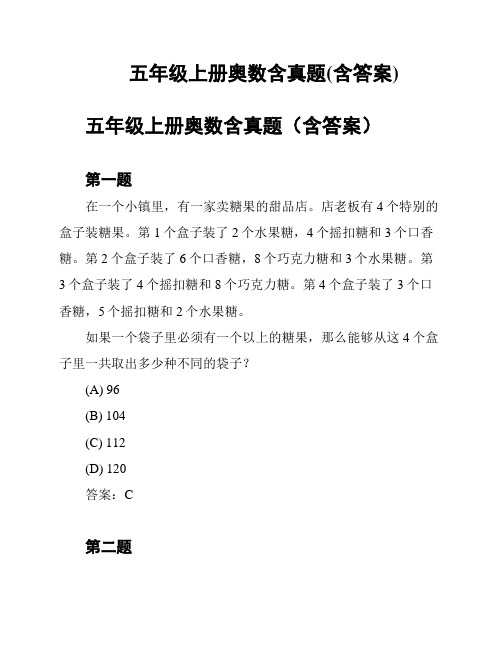 五年级上册奥数含真题(含答案)

五年级上册奥数含真题（含答案）

第一题

在一个小镇里，有一家卖糖果的甜品店。店老板有 4 个特别的盒子装糖果。第 1 个盒子装了 2 个水果糖，4 个摇扣糖和 3 个口香糖。第 2 个盒子装了 6 个口香糖，8 个巧克力糖和 3 个水果糖。第 3 个盒子装了 4 个摇扣糖和 8 个巧克力糖。第 4 个盒子装了 3 个口香糖，5 个摇扣糖和 2 个水果糖。

如果一个袋子里必须有一个以上的糖果，那么能够从这 4 个盒子里一共取出多少种不同的袋子？

(A) 96

(B) 104

(C) 112

(D) 120

答案：C

第二题